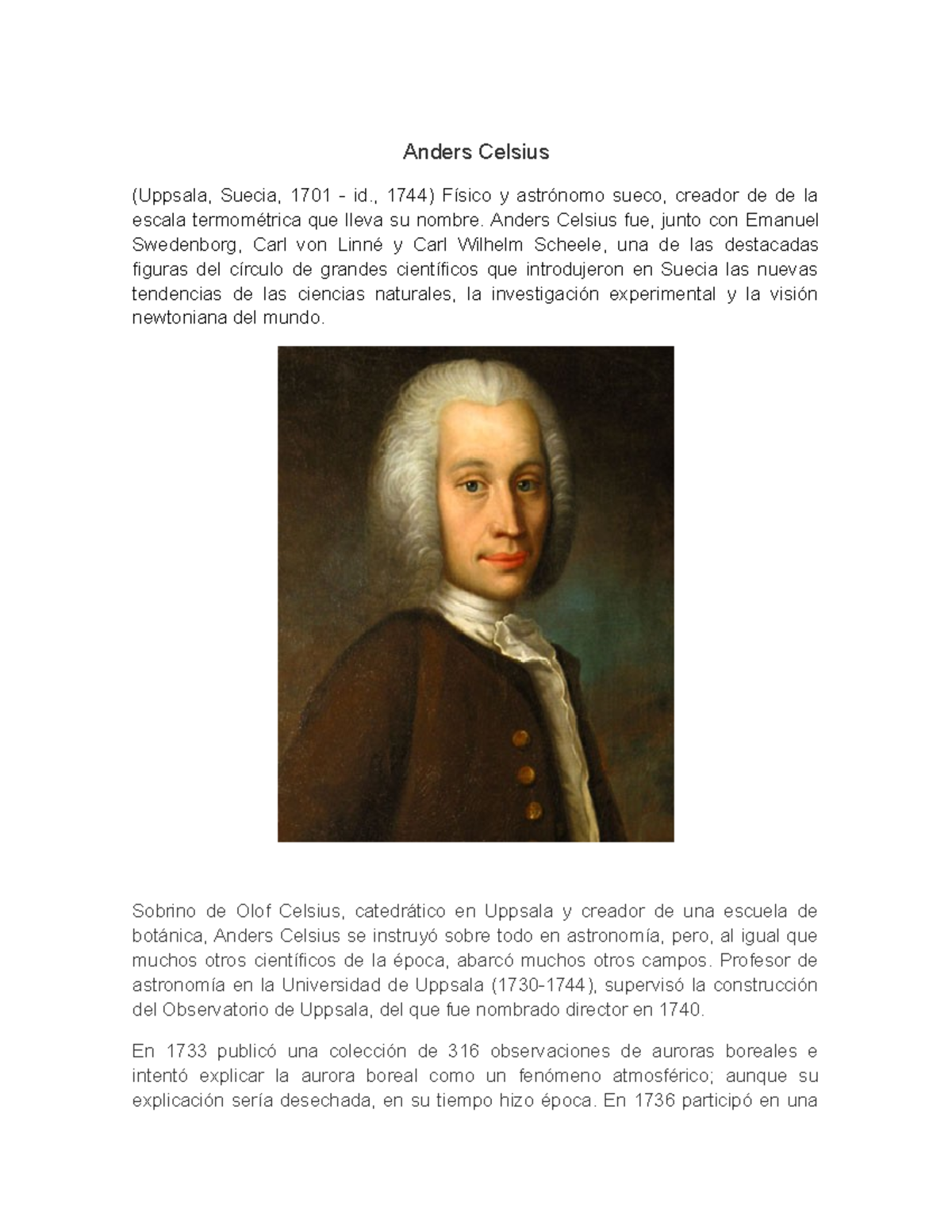 Anders Celsius

(Uppsala, Suecia, 1701 - id., 1744) Físico y astrónomo sueco, creador de de la escala termométrica que lleva su nombre. Anders Celsius fue, junto con Emanuel Swedenborg, Carl von Linné y Carl Wilhelm Scheele, una de las destacadas figuras del círculo de grandes científicos que introdujeron en Suecia las nuevas tendencias de las ciencias naturales, la investigación experimental y la visión newtoniana del mundo.

Sobrino de Olof Celsius, catedrático en Uppsala y creador de una escuela de botánica, Anders Celsius se instruyó sobre todo en astronomía, pero, al igual que muchos otros científicos de la época, abarcó muchos otros campos. Profesor de astronomía en la Universidad de Uppsala (1730-1744), supervisó la construcción del Observatorio de Uppsala, del que fue nombrado director en 1740.

En 1733 publicó una colección de 316 observaciones de auroras boreales e intentó explicar la aurora boreal como un fenómeno atmosférico; aunque su explicación sería desechada, en su tiempo hizo época. En 1736 participó en una